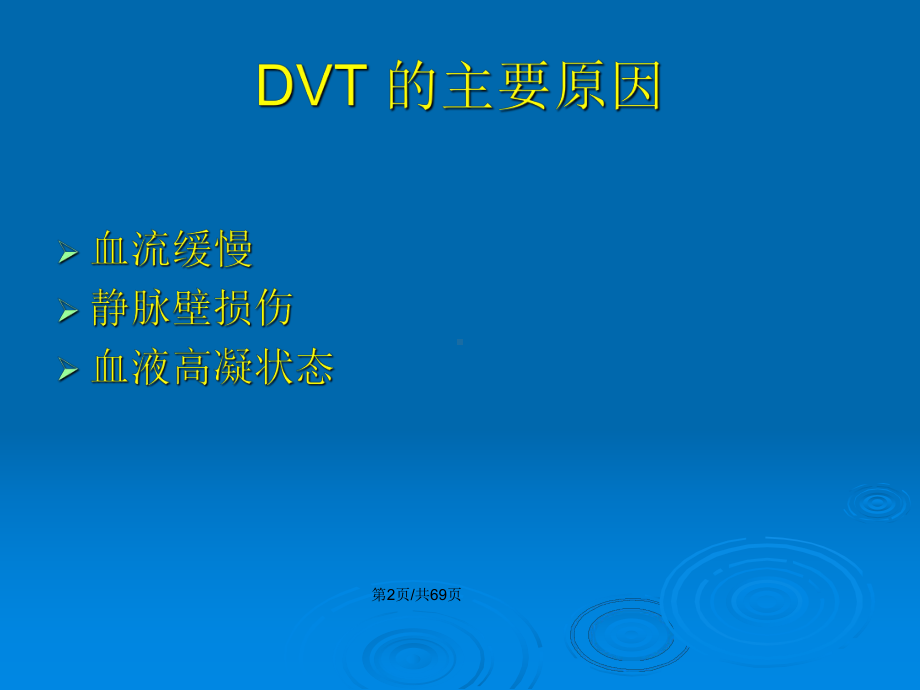 DVT 的主要原因

➢ 血流缓慢
➢ 静脉壁损伤
➢ 血液高凝状态

第2页/共69页